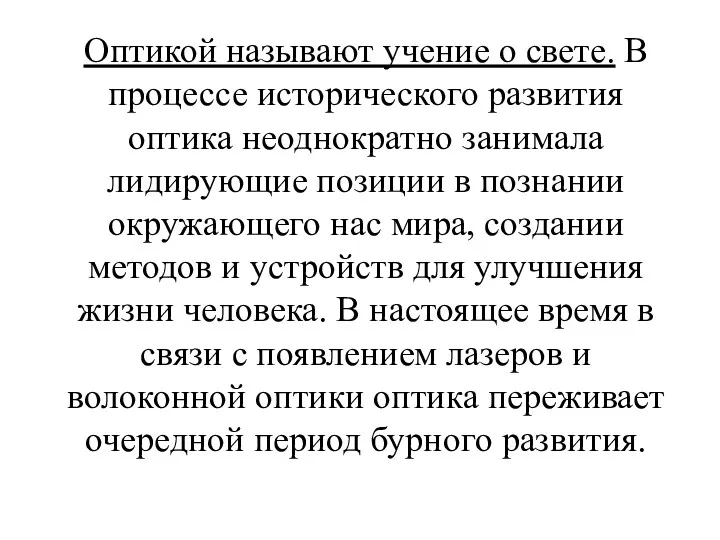 Оптикой называют учение о свете. В процессе исторического развития оптика неоднократно занимала лидирующие позиции в познании окружающего нас мира, создании методов и устройств для улучшения жизни человека. В настоящее время в связи с появлением лазеров и волоконной оптики оптика переживает очередной период бурного развития.